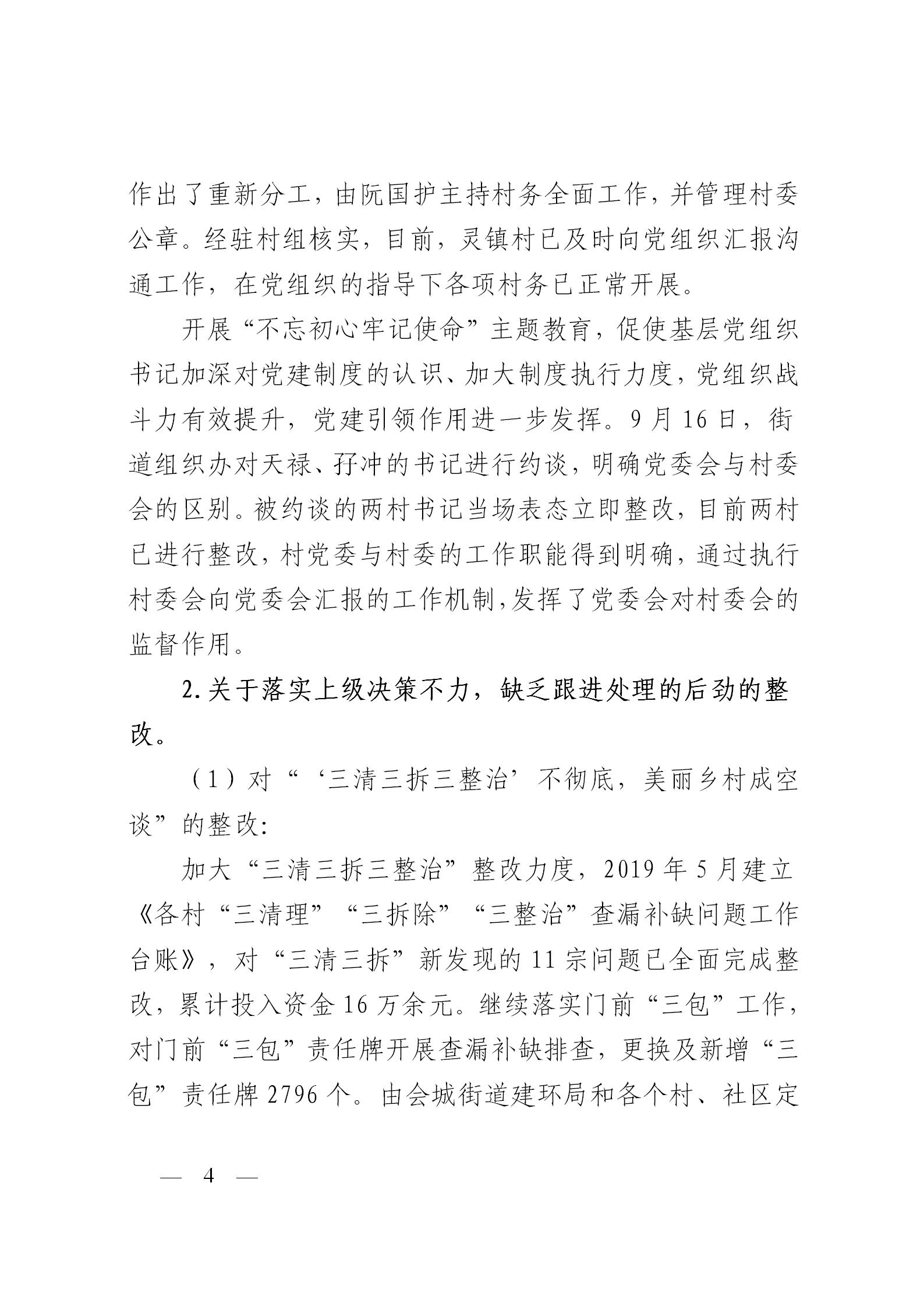 作出了重新分工，由阮国护主持村务全面工作，并管理村委公章。经驻村组核实，目前，灵镇村已及时向党组织汇报沟通工作，在党组织的指导下各项村务已正常开展。

开展“不忘初心牢记使命”主题教育，促使基层党组织书记加深对党建制度的认识、加大制度执行力度，党组织战斗力有效提升，党建引领作用进一步发挥。9月16日，街道组织办对天禄、孖冲的书记进行约谈，明确党委会与村委会的区别。被约谈的两村书记当场表态立即整改，目前两村已进行整改，村党委与村委的工作职能得到明确，通过执行村委会向党委会汇报的工作机制，发挥了党委会对村委会的监督作用。

2.关于落实上级决策不力，缺乏跟进处理的后劲的整改。

（1）对“‘三清三拆三整治’不彻底，美丽乡村成空谈”的整改：

加大“三清三拆三整治”整改力度，2019年5月建立《各村“三清理”“三拆除”“三整治”查漏补缺问题工作台账》，对“三清三拆”新发现的11宗问题已全面完成整改，累计投入资金16万余元。继续落实门前“三包”工作，对门前“三包”责任牌开展查漏补缺排查，更换及新增“三包”责任牌2796个。由会城街道建环局和各个村、社区定

— 4 —